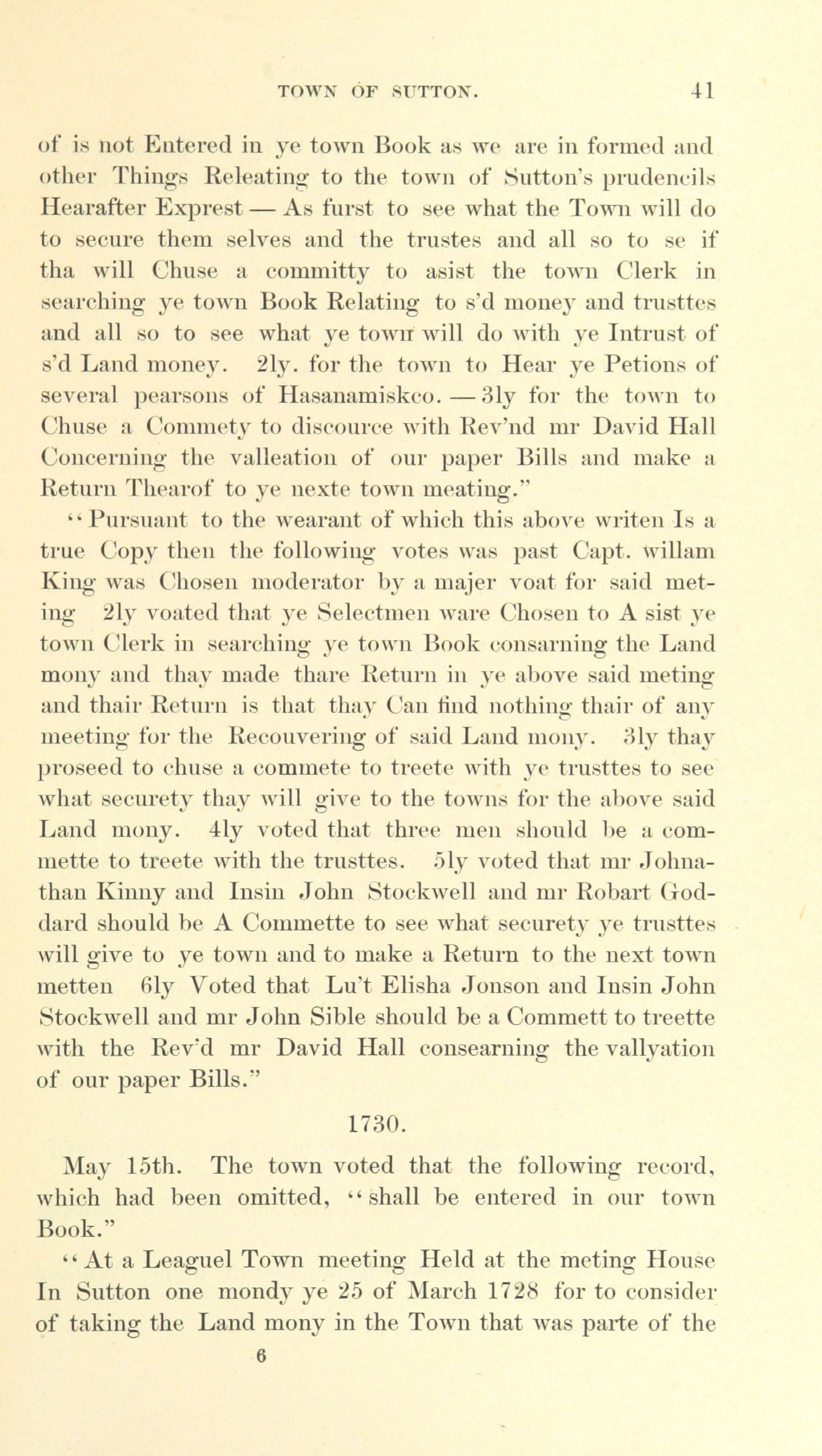 TOWN OF SUTTON. 41

of is not Entered in ye town Book as we are in formed and other Things Releating to the town of Sutton's prudencils Hearafter Exprest — As furst to see what the Town will do to secure them selves and the trustes and all so to se if tha will Chuse a committy to asist the town Clerk in searching ye town Book Relating to s'd money and trusttes and all so to see what ye town will do with ye Intrust of s'd Land money. 2ly. for the town to Hear ye Petions of several pearsons of Hasanamiskco. — 3ly for the town to Chuse a Commety to discource with Rev'nd mr David Hall Concerning the valleation of our paper Bills and make a Return Thearof to ye nexte town meating."

"Pursuant to the wearant of which this above writen Is a true Copy then the following votes was past Capt. willam King was Chosen moderator by a majer voat for said meting 2ly voated that ye Selectmen ware Chosen to A sist ye town Clerk in searching ye town Book consarning the Land mony and thay made thare Return in ye above said meting and thair Return is that thay Can find nothing thair of any meeting for the Recouvering of said Land mony. 3ly thay proseed to chuse a commete to treete with ye trusttes to see what securety thay will give to the towns for the above said Land mony. 4ly voted that three men should be a commette to treete with the trusttes. 5ly voted that mr Johnathan Kinny and Insin John Stockwell and mr Robart Goddard should be A Commette to see what securety ye trusttes will give to ye town and to make a Return to the next town metten 6ly Voted that Lu't Elisha Jonson and Insin John Stockwell and mr John Sible should be a Commett to treette with the Rev'd mr David Hall consearning the vallyation of our paper Bills."

1730.

May 15th. The town voted that the following record, which had been omitted, "shall be entered in our town Book."

"At a Leaguel Town meeting Held at the meting House In Sutton one mondy ye 25 of March 1728 for to consider of taking the Land mony in the Town that was parte of the

6